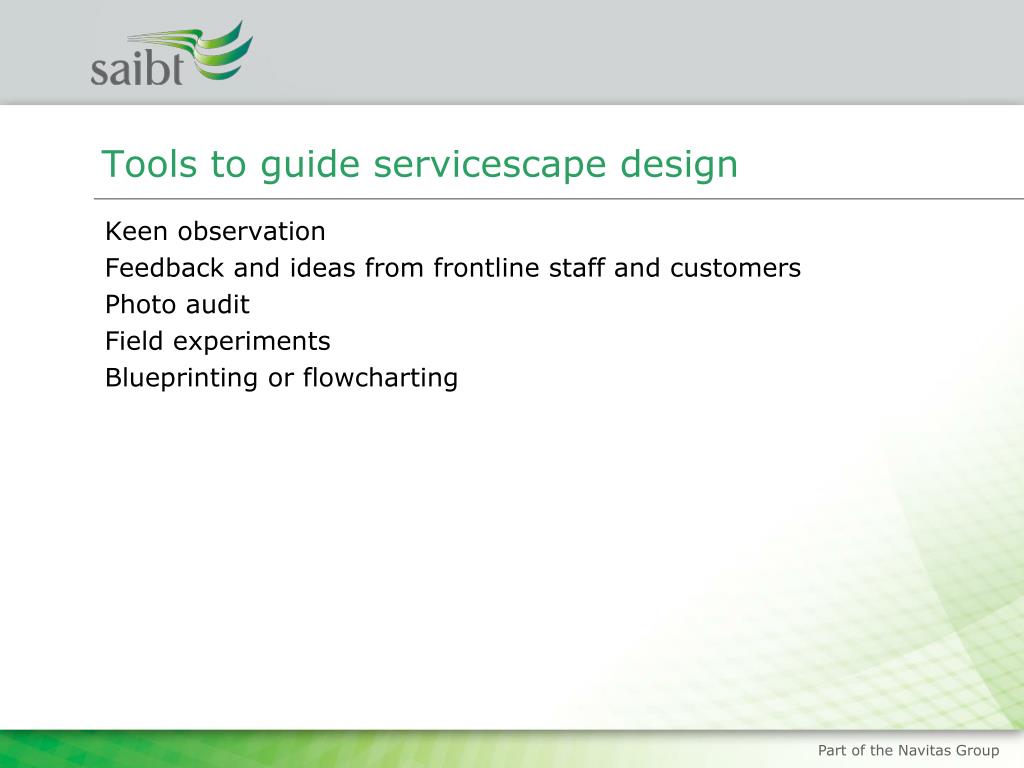 saibt

Tools to guide servicescape design

Keen observation
Feedback and ideas from frontline staff and customers
Photo audit
Field experiments
Blueprinting or flowcharting

Part of the Navitas Group